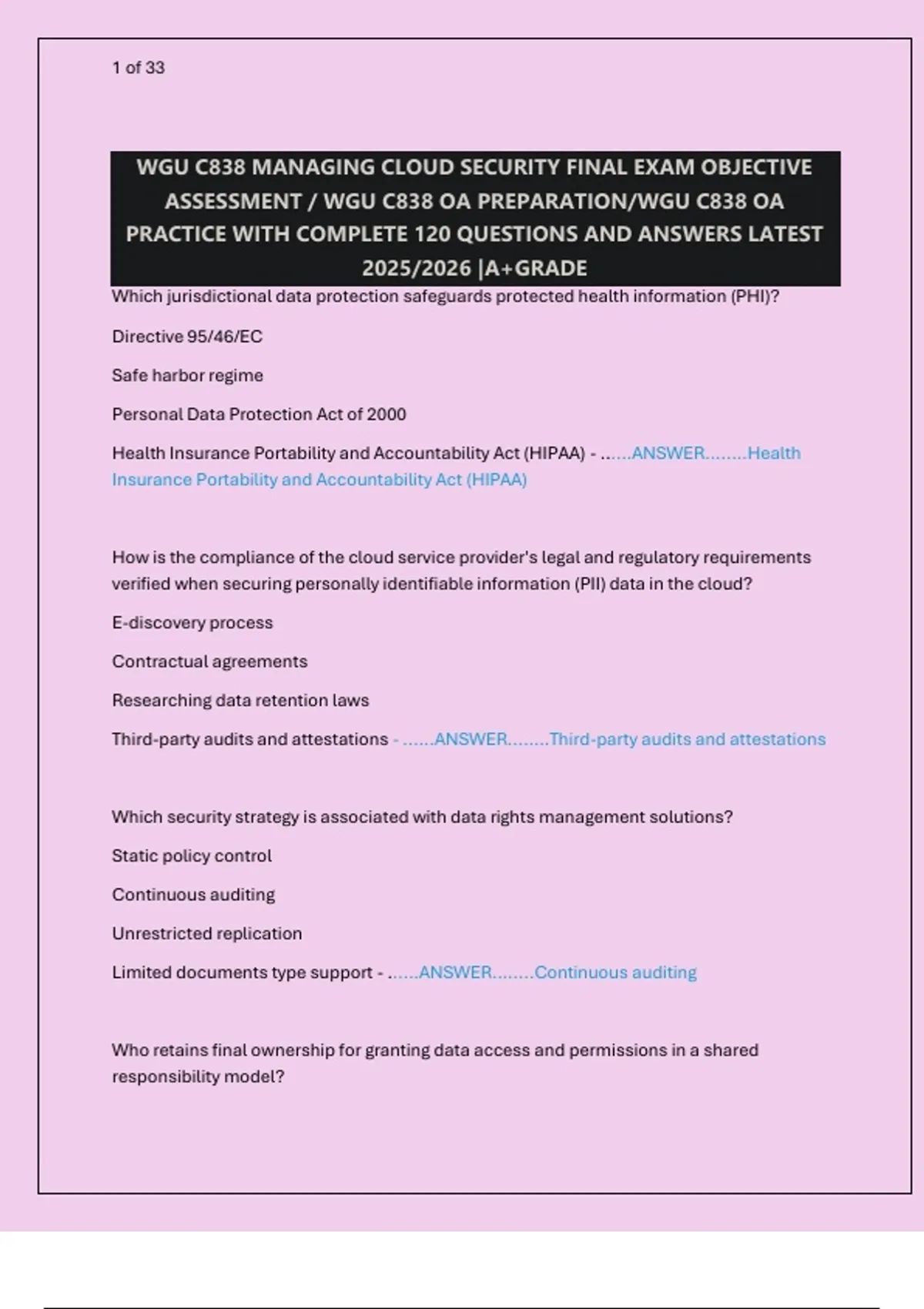 1 of 33

WGU C838 MANAGING CLOUD SECURITY FINAL EXAM OBJECTIVE ASSESSMENT / WGU C838 OA PREPARATION/WGU C838 OA PRACTICE WITH COMPLETE 120 QUESTIONS AND ANSWERS LATEST 2025/2026 |A+GRADE

Which jurisdictional data protection safeguards protected health information (PHI)?

Directive 95/46/EC

Safe harbor regime

Personal Data Protection Act of 2000

Health Insurance Portability and Accountability Act (HIPAA) - ......ANSWER........Health Insurance Portability and Accountability Act (HIPAA)

How is the compliance of the cloud service provider's legal and regulatory requirements verified when securing personally identifiable information (PII) data in the cloud?

E-discovery process

Contractual agreements

Researching data retention laws

Third-party audits and attestations - ......ANSWER........Third-party audits and attestations

Which security strategy is associated with data rights management solutions?

Static policy control

Continuous auditing

Unrestricted replication

Limited documents type support - ......ANSWER........Continuous auditing

Who retains final ownership for granting data access and permissions in a shared responsibility model?